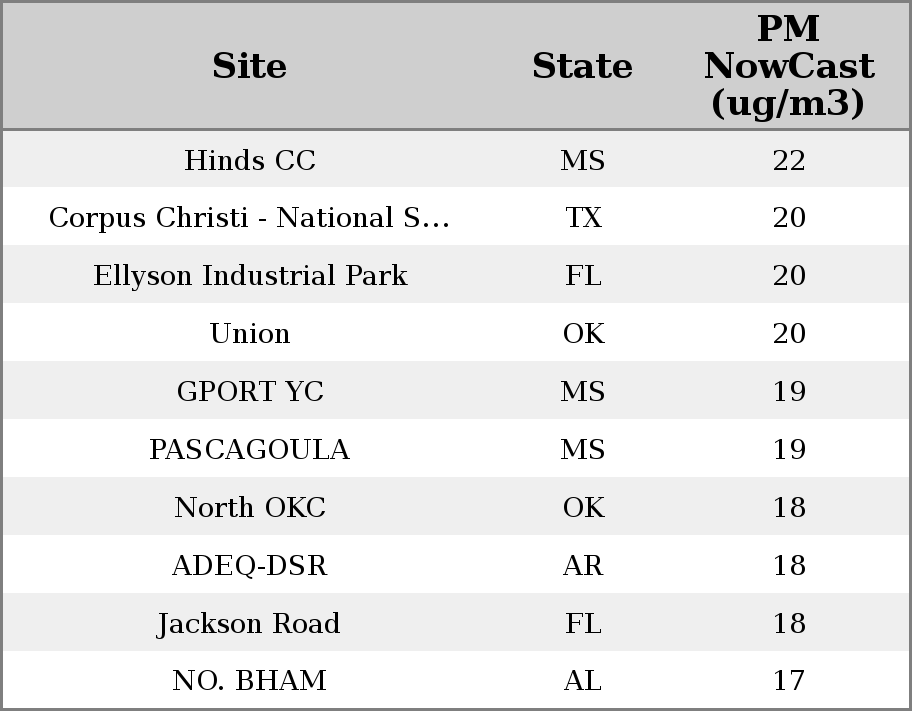 | Site | State | PM NowCast (ug/m3) |
|---|---|---|
| Hinds CC | MS | 22 |
| Corpus Christi - National S... | TX | 20 |
| Ellyson Industrial Park | FL | 20 |
| Union | OK | 20 |
| GPORT YC | MS | 19 |
| PASCAGOULA | MS | 19 |
| North OKC | OK | 18 |
| ADEQ-DSR | AR | 18 |
| Jackson Road | FL | 18 |
| NO. BHAM | AL | 17 |